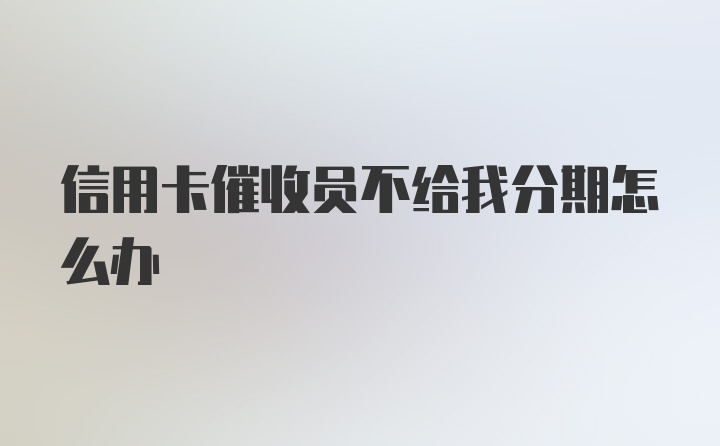 信用卡催收员不给我分期怎么办